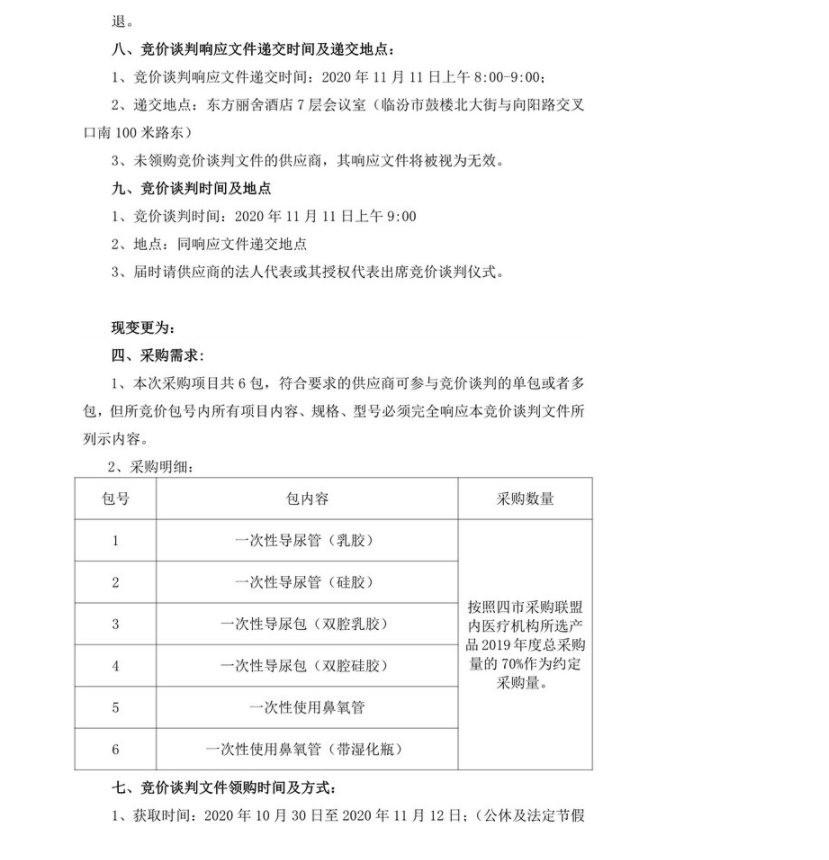 退。

八、竞价谈判响应文件递交时间及递交地点：

1、竞价谈判响应文件递交时间：2020 年 11 月 11 日上午 8:00-9:00；

2、递交地点：东方丽舍酒店 7 层会议室（临汾市鼓楼北大街与向阳路交叉口南 100 米路东）

3、未领购竞价谈判文件的供应商，其响应文件将被视为无效。

九、竞价谈判时间及地点

1、竞价谈判时间：2020 年 11 月 11 日上午 9:00

2、地点：同响应文件递交地点

3、届时请供应商的法人代表或其授权代表出席竞价谈判仪式。

现变更为：

四、采购需求：

1、本次采购项目共 6 包，符合要求的供应商可参与竞价谈判的单包或者多包，但所竞价包号内所有项目内容、规格、型号必须完全响应本竞价谈判文件所列示内容。

2、采购明细：

| 包号 | 包内容 | 采购数量 |
|---|---|---|
| 1 | 一次性导尿管（乳胶） | 按照四市采购联盟内医疗机构所选产品 2019 年度总采购量的 70%作为约定采购量。 |
| 2 | 一次性导尿管（硅胶） | |
| 3 | 一次性导尿包（双腔乳胶） | |
| 4 | 一次性导尿包（双腔硅胶） | |
| 5 | 一次性使用鼻氧管 | |
| 6 | 一次性使用鼻氧管（带湿化瓶） | |

七、竞价谈判文件领购时间及方式：

1、获取时间：2020 年 10 月 30 日至 2020 年 11 月 12 日；（公休及法定节假